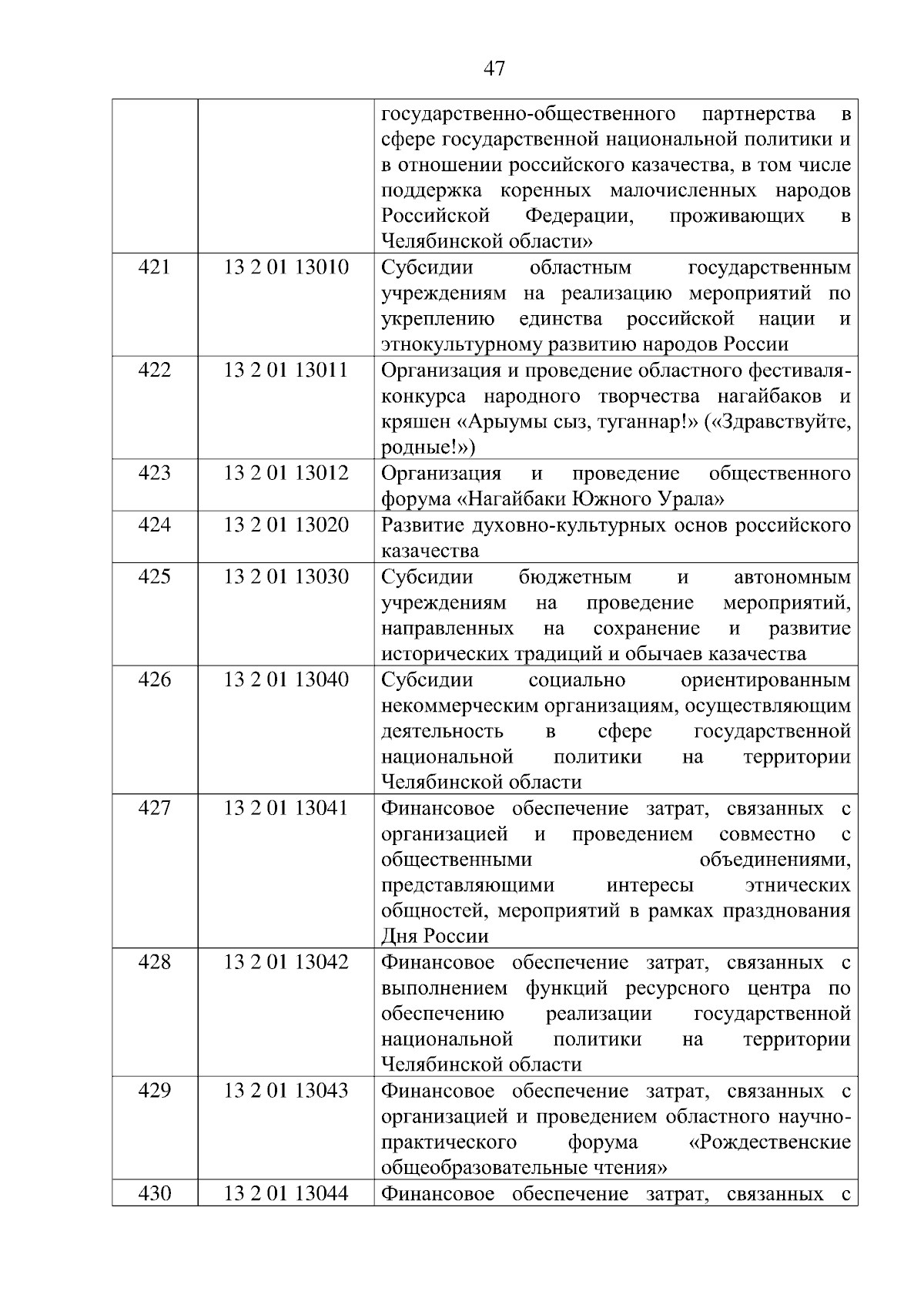 47

|  |  |  |
|---|---|---|
|  |  | государственно-общественного партнерства в сфере государственной национальной политики и в отношении российского казачества, в том числе поддержка коренных малочисленных народов Российской Федерации, проживающих в Челябинской области» |
| 421 | 13 2 01 13010 | Субсидии областным государственным учреждениям на реализацию мероприятий по укреплению единства российской нации и этнокультурному развитию народов России |
| 422 | 13 2 01 13011 | Организация и проведение областного фестиваля-конкурса народного творчества нагайбаков и кряшен «Арыумы сыз, туганнар!» («Здравствуйте, родные!») |
| 423 | 13 2 01 13012 | Организация и проведение общественного форума «Нагайбаки Южного Урала» |
| 424 | 13 2 01 13020 | Развитие духовно-культурных основ российского казачества |
| 425 | 13 2 01 13030 | Субсидии бюджетным и автономным учреждениям на проведение мероприятий, направленных на сохранение и развитие исторических традиций и обычаев казачества |
| 426 | 13 2 01 13040 | Субсидии социально ориентированным некоммерческим организациям, осуществляющим деятельность в сфере государственной национальной политики на территории Челябинской области |
| 427 | 13 2 01 13041 | Финансовое обеспечение затрат, связанных с организацией и проведением совместно с общественными объединениями, представляющими интересы этнических общностей, мероприятий в рамках празднования Дня России |
| 428 | 13 2 01 13042 | Финансовое обеспечение затрат, связанных с выполнением функций ресурсного центра по обеспечению реализации государственной национальной политики на территории Челябинской области |
| 429 | 13 2 01 13043 | Финансовое обеспечение затрат, связанных с организацией и проведением областного научно-практического форума «Рождественские общеобразовательные чтения» |
| 430 | 13 2 01 13044 | Финансовое обеспечение затрат, связанных с |